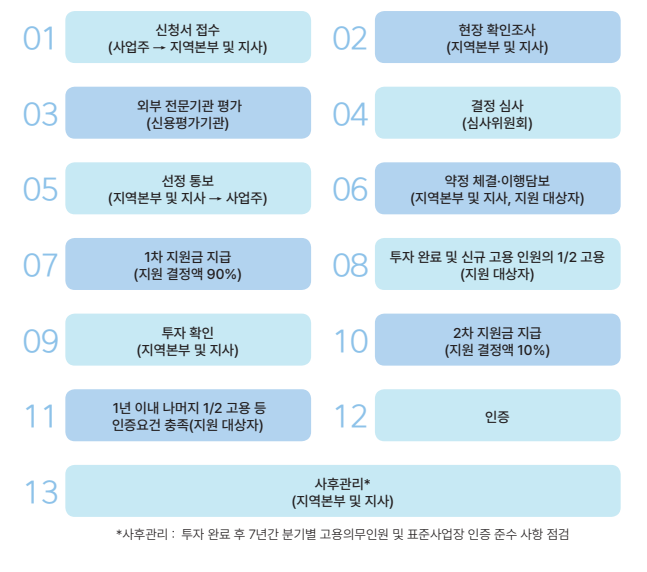 01 신청서 접수
(사업주 → 지역본부 및 지사)

02 현장 확인조사
(지역본부 및 지사)

03 외부 전문기관 평가
(신용평가기관)

04 결정 심사
(심사위원회)

05 선정 통보
(지역본부 및 지사 → 사업주)

06 약정 체결·이행담보
(지역본부 및 지사, 지원 대상자)

07 1차 지원금 지급
(지원 결정액 90%)

08 투자 완료 및 신규 고용 인원의 1/2 고용
(지원 대상자)

09 투자 확인
(지역본부 및 지사)

10 2차 지원금 지급
(지원 결정액 10%)

11 1년 이내 나머지 1/2 고용 등
인증요건 충족(지원 대상자)

12 인증

13 사후관리*
(지역본부 및 지사)

*사후관리 : 투자 완료 후 7년간 분기별 고용의무인원 및 표준사업장 인증 준수 사항 점검